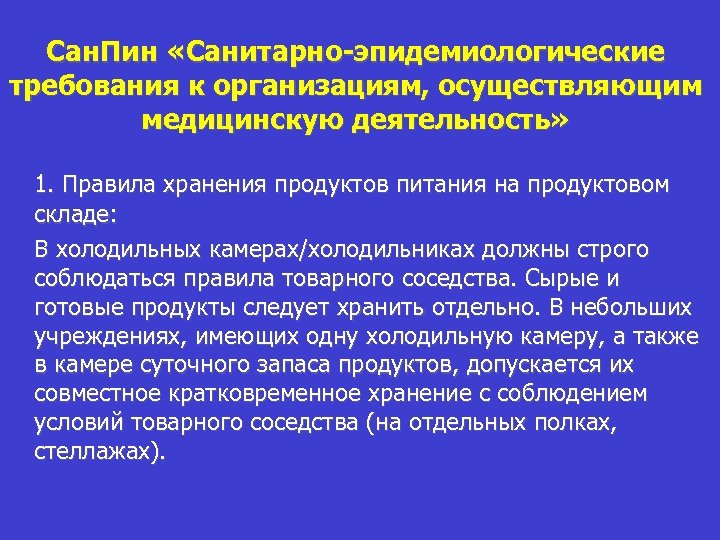 СанПин «Санитарно-эпидемиологические требования к организациям, осуществляющим медицинскую деятельность»

1. Правила хранения продуктов питания на продуктовом складе:

В холодильных камерах/холодильниках должны строго соблюдаться правила товарного соседства. Сырые и готовые продукты следует хранить отдельно. В небольших учреждениях, имеющих одну холодильную камеру, а также в камере суточного запаса продуктов, допускается их совместное кратковременное хранение с соблюдением условий товарного соседства (на отдельных полках, стеллажах).